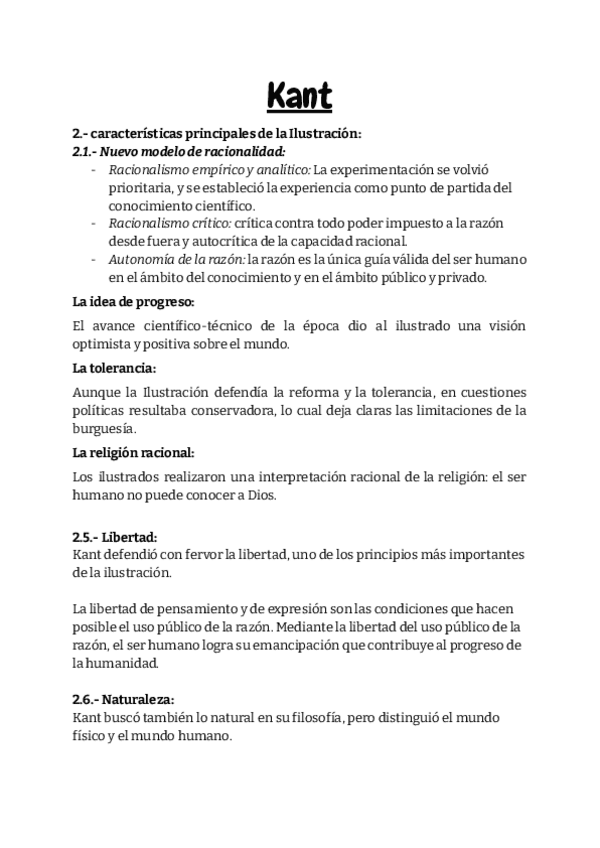 Kant

2.- características principales de la Ilustración:
2.1.- Nuevo modelo de racionalidad:
- Racionalismo empírico y analítico: La experimentación se volvió prioritaria, y se estableció la experiencia como punto de partida del conocimiento científico.
- Racionalismo crítico: crítica contra todo poder impuesto a la razón desde fuera y autocrítica de la capacidad racional.
- Autonomía de la razón: la razón es la única guía válida del ser humano en el ámbito del conocimiento y en el ámbito público y privado.

La idea de progreso:

El avance científico-técnico de la época dio al ilustrado una visión optimista y positiva sobre el mundo.

La tolerancia:

Aunque la Ilustración defendía la reforma y la tolerancia, en cuestiones políticas resultaba conservadora, lo cual deja claras las limitaciones de la burguesía.

La religión racional:

Los ilustrados realizaron una interpretación racional de la religión: el ser humano no puede conocer a Dios.

2.5.- Libertad:
Kant defendió con fervor la libertad, uno de los principios más importantes de la ilustración.

La libertad de pensamiento y de expresión son las condiciones que hacen posible el uso público de la razón. Mediante la libertad del uso público de la razón, el ser humano logra su emancipación que contribuye al progreso de la humanidad.

2.6.- Naturaleza:
Kant buscó también lo natural en su filosofía, pero distinguió el mundo físico y el mundo humano.